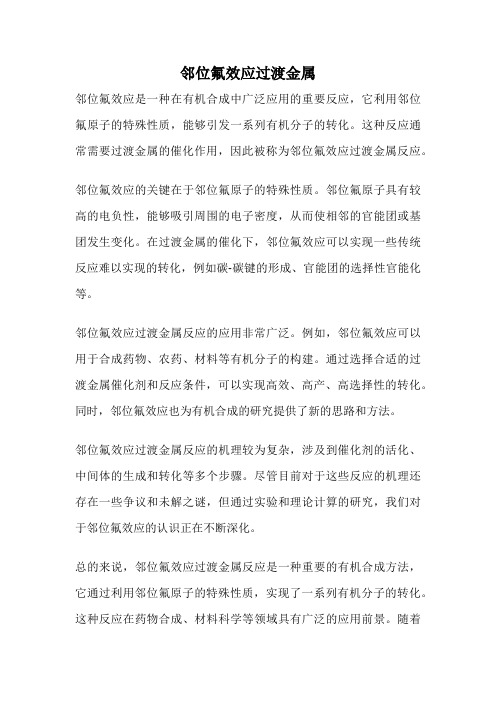 邻位氟效应过渡金属

邻位氟效应是一种在有机合成中广泛应用的重要反应，它利用邻位氟原子的特殊性质，能够引发一系列有机分子的转化。这种反应通常需要过渡金属的催化作用，因此被称为邻位氟效应过渡金属反应。

邻位氟效应的关键在于邻位氟原子的特殊性质。邻位氟原子具有较高的电负性，能够吸引周围的电子密度，从而使相邻的官能团或基团发生变化。在过渡金属的催化下，邻位氟效应可以实现一些传统反应难以实现的转化，例如碳-碳键的形成、官能团的选择性官能化等。

邻位氟效应过渡金属反应的应用非常广泛。例如，邻位氟效应可以用于合成药物、农药、材料等有机分子的构建。通过选择合适的过渡金属催化剂和反应条件，可以实现高效、高产、高选择性的转化。同时，邻位氟效应也为有机合成的研究提供了新的思路和方法。

邻位氟效应过渡金属反应的机理较为复杂，涉及到催化剂的活化、中间体的生成和转化等多个步骤。尽管目前对于这些反应的机理还存在一些争议和未解之谜，但通过实验和理论计算的研究，我们对于邻位氟效应的认识正在不断深化。

总的来说，邻位氟效应过渡金属反应是一种重要的有机合成方法，它通过利用邻位氟原子的特殊性质，实现了一系列有机分子的转化。这种反应在药物合成、材料科学等领域具有广泛的应用前景。随着